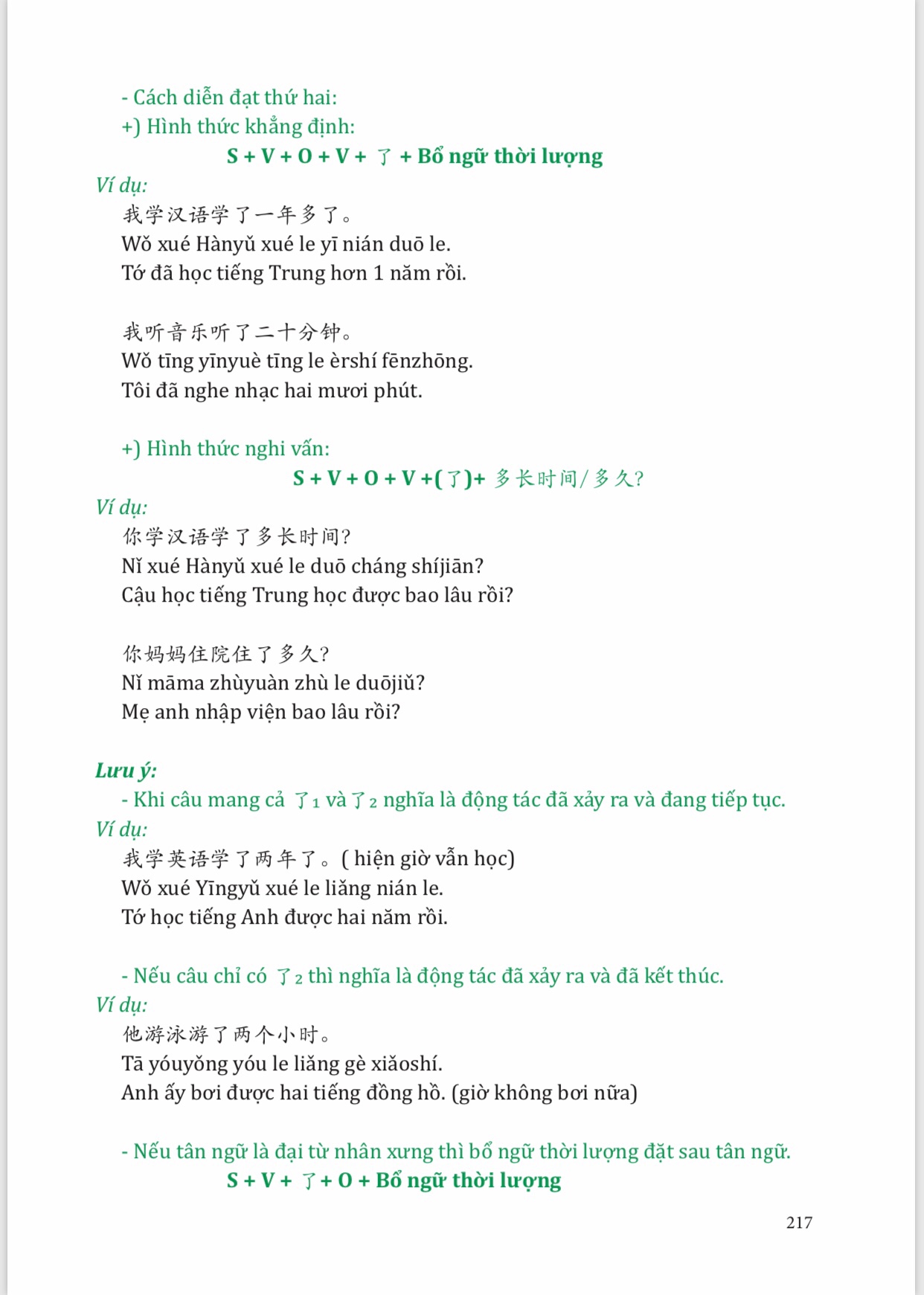 - Cách diễn đạt thứ hai:
+) Hình thức khẳng định:
S + V + O + V + 了 + Bổ ngữ thời lượng
Ví dụ:
我学汉语学了一年多了。
Wǒ xué Hànyǔ xué le yī nián duō le.
Tớ đã học tiếng Trung hơn 1 năm rồi.

我听音乐听了二十分钟。
Wǒ tīng yīnyuè tīng le èrshí fēnzhōng.
Tôi đã nghe nhạc hai mươi phút.

+) Hình thức nghi vấn:
S + V + O + V +(了)+ 多长时间/多久?
Ví dụ:
你学汉语学了多长时间?
Nǐ xué Hànyǔ xué le duō cháng shíjiān?
Cậu học tiếng Trung học được bao lâu rồi?

你妈妈住院住了多久?
Nǐ māma zhùyuàn zhù le duōjiǔ?
Mẹ anh nhập viện bao lâu rồi?

Lưu ý:
- Khi câu mang cả 了$_1$ và 了$_2$ nghĩa là động tác đã xảy ra và đang tiếp tục.
Ví dụ:
我学英语学了两年了。( hiện giờ vẫn học)
Wǒ xué Yīngyǔ xué le liǎng nián le.
Tớ học tiếng Anh được hai năm rồi.

- Nếu câu chỉ có 了$_2$ thì nghĩa là động tác đã xảy ra và đã kết thúc.
Ví dụ:
他游泳游了两个小时。
Tā yóuyǒng yóu le liǎng gè xiǎoshí.
Anh ấy bơi được hai tiếng đồng hồ. (giờ không bơi nữa)

- Nếu tân ngữ là đại từ nhân xưng thì bổ ngữ thời lượng đặt sau tân ngữ.
S + V + 了 + O + Bổ ngữ thời lượng

217